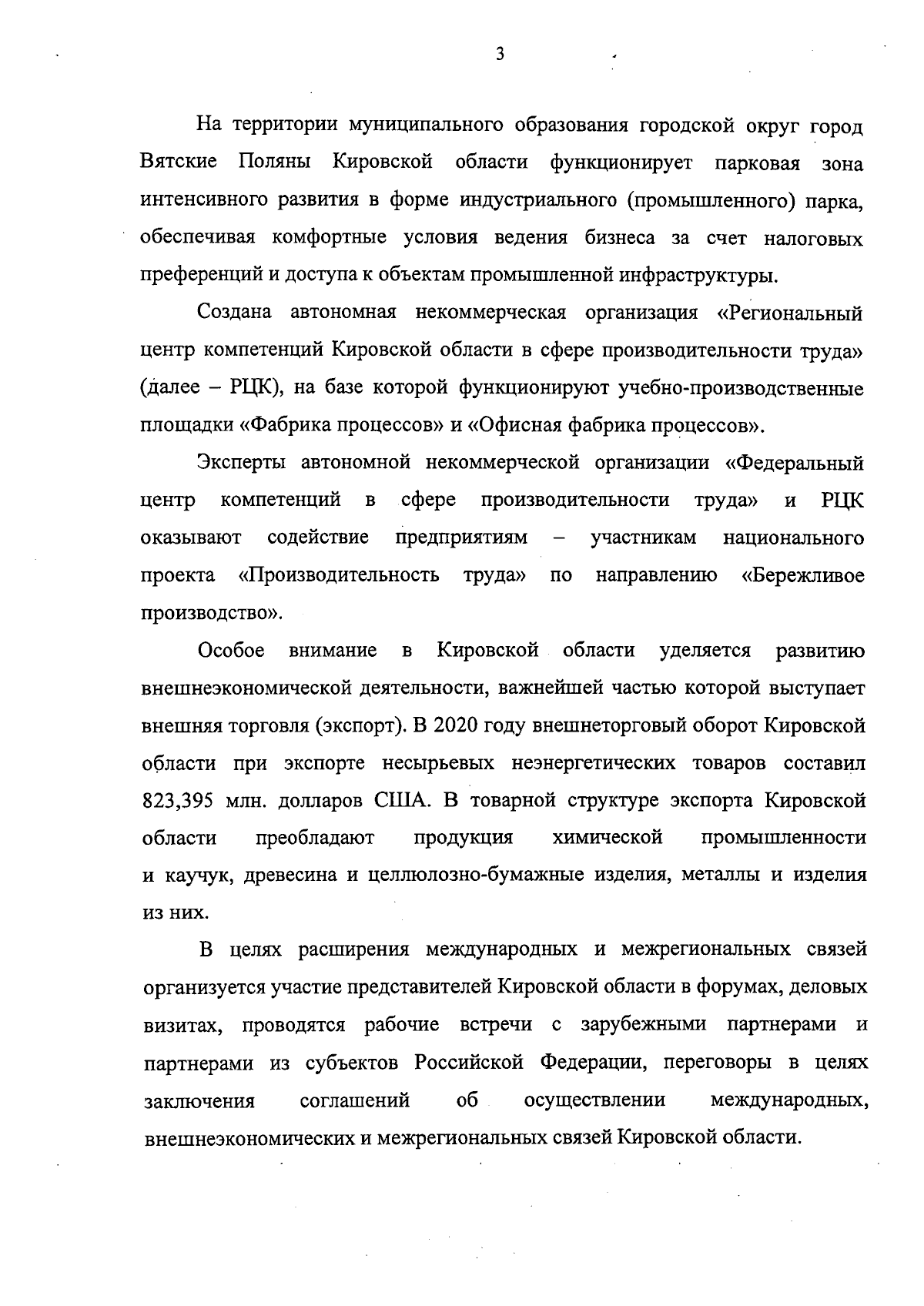 3

На территории муниципального образования городской округ город Вятские Поляны Кировской области функционирует парковая зона интенсивного развития в форме индустриального (промышленного) парка, обеспечивая комфортные условия ведения бизнеса за счет налоговых преференций и доступа к объектам промышленной инфраструктуры.

Создана автономная некоммерческая организация «Региональный центр компетенций Кировской области в сфере производительности труда» (далее – РЦК), на базе которой функционируют учебно-производственные площадки «Фабрика процессов» и «Офисная фабрика процессов».

Эксперты автономной некоммерческой организации «Федеральный центр компетенций в сфере производительности труда» и РЦК оказывают содействие предприятиям – участникам национального проекта «Производительность труда» по направлению «Бережливое производство».

Особое внимание в Кировской области уделяется развитию внешнеэкономической деятельности, важнейшей частью которой выступает внешняя торговля (экспорт). В 2020 году внешнеторговый оборот Кировской области при экспорте несырьевых неэнергетических товаров составил 823,395 млн. долларов США. В товарной структуре экспорта Кировской области преобладают продукция химической промышленности и каучук, древесина и целлюлозно-бумажные изделия, металлы и изделия из них.

В целях расширения международных и межрегиональных связей организуется участие представителей Кировской области в форумах, деловых визитах, проводятся рабочие встречи с зарубежными партнерами и партнерами из субъектов Российской Федерации, переговоры в целях заключения соглашений об осуществлении международных, внешнеэкономических и межрегиональных связей Кировской области.